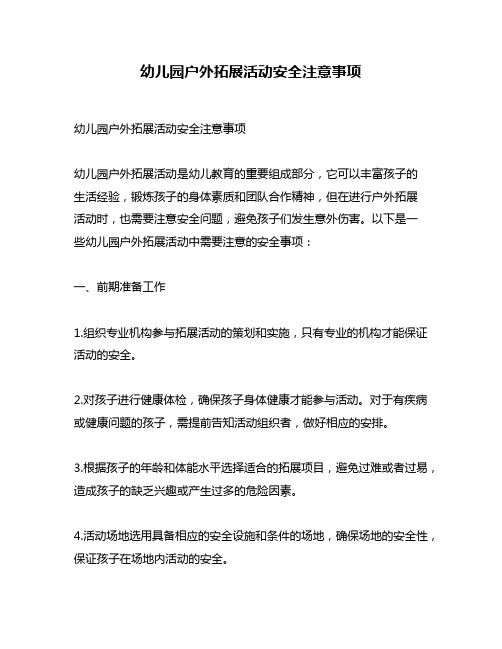 幼儿园户外拓展活动安全注意事项

幼儿园户外拓展活动安全注意事项

幼儿园户外拓展活动是幼儿教育的重要组成部分，它可以丰富孩子的生活经验，锻炼孩子的身体素质和团队合作精神，但在进行户外拓展活动时，也需要注意安全问题，避免孩子们发生意外伤害。以下是一些幼儿园户外拓展活动中需要注意的安全事项：

一、前期准备工作

1.组织专业机构参与拓展活动的策划和实施，只有专业的机构才能保证活动的安全。

2.对孩子进行健康体检，确保孩子身体健康才能参与活动。对于有疾病或健康问题的孩子，需提前告知活动组织者，做好相应的安排。

3.根据孩子的年龄和体能水平选择适合的拓展项目，避免过难或者过易，造成孩子的缺乏兴趣或产生过多的危险因素。

4.活动场地选用具备相应的安全设施和条件的场地，确保场地的安全性，保证孩子在场地内活动的安全。